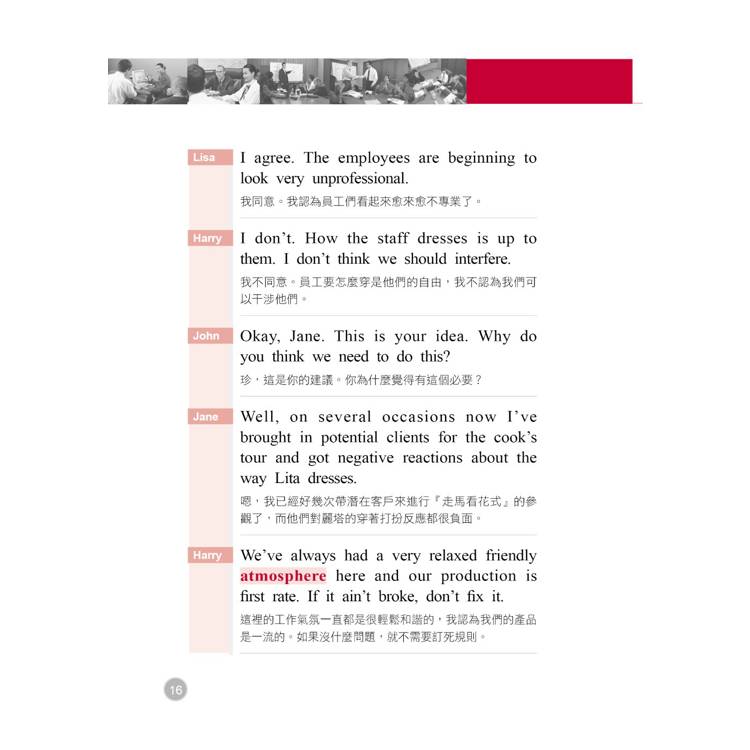 Lisa
I agree. The employees are beginning to look very unprofessional.
我同意。我認為員工們看起來愈來愈不專業了。

Harry
I don't. How the staff dresses is up to them. I don't think we should interfere.
我不同意。員工要怎麼穿是他們的自由，我不認為我們可以干涉他們。

John
Okay, Jane. This is your idea. Why do you think we need to do this?
珍，這是你的建議。你為什麼覺得有這個必要？

Jane
Well, on several occasions now I've brought in potential clients for the cook's tour and got negative reactions about the way Lita dresses.
嗯，我已經好幾次帶潛在客戶來進行『走馬看花式』的參觀了，而他們對麗塔的穿著打扮反應都很負面。

Harry
We've always had a very relaxed friendly atmosphere here and our production is first rate. If it ain't broke, don't fix it.
這裡的工作氣氛一直都是很輕鬆和諧的，我認為我們的產品是一流的。如果沒什麼問題，就不需要訂死規則。

16